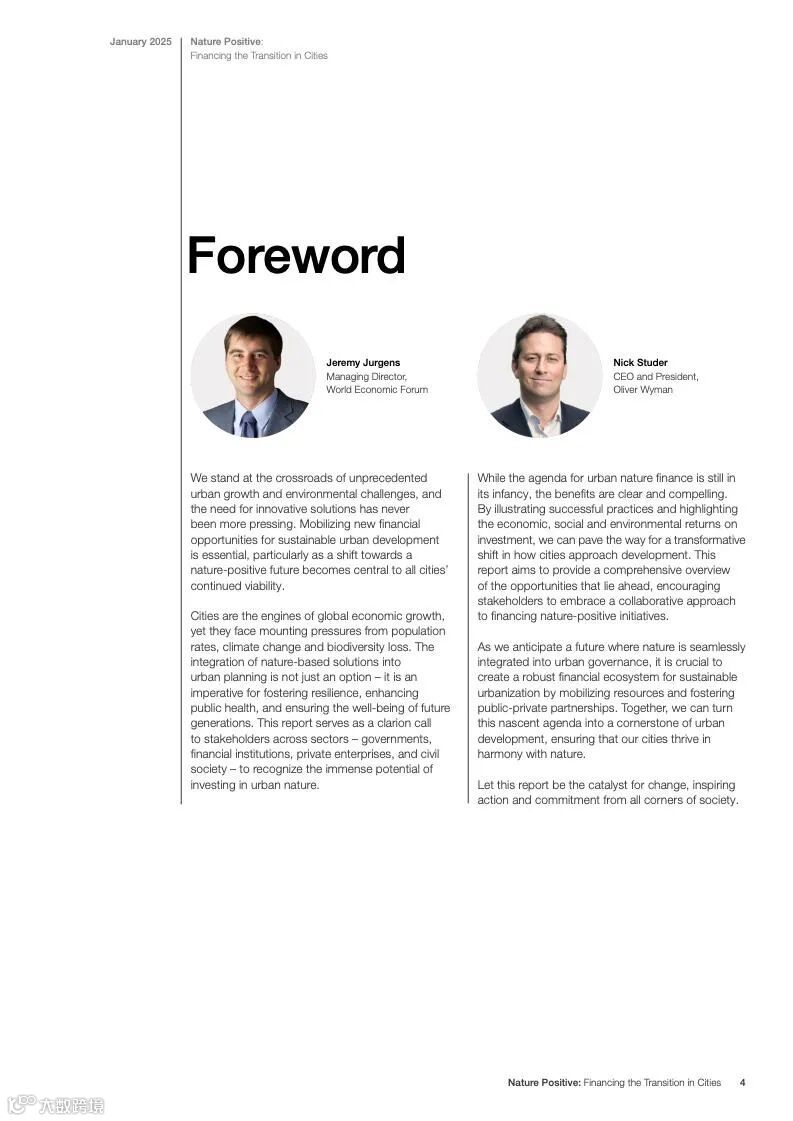 January 2025

Nature Positive: Financing the Transition in Cities

Foreword

Jeremy Jurgens
Managing Director, World Economic Forum

Nick Studer
CEO and President, Oliver Wyman

We stand at the crossroads of unprecedented urban growth and environmental challenges, and the need for innovative solutions has never been more pressing. Mobilizing new financial opportunities for sustainable urban development is essential, particularly as a shift towards a nature-positive future becomes central to all cities' continued viability.

Cities are the engines of global economic growth, yet they face mounting pressures from population rates, climate change and biodiversity loss. The integration of nature-based solutions into urban planning is not just an option – it is an imperative for fostering resilience, enhancing public health, and ensuring the well-being of future generations. This report serves as a clarion call to stakeholders across sectors – governments, financial institutions, private enterprises, and civil society – to recognize the immense potential of investing in urban nature.

While the agenda for urban nature finance is still in its infancy, the benefits are clear and compelling. By illustrating successful practices and highlighting the economic, social and environmental returns on investment, we can pave the way for a transformative shift in how cities approach development. This report aims to provide a comprehensive overview of the opportunities that lie ahead, encouraging stakeholders to embrace a collaborative approach to financing nature-positive initiatives.

As we anticipate a future where nature is seamlessly integrated into urban governance, it is crucial to create a robust financial ecosystem for sustainable urbanization by mobilizing resources and fostering public-private partnerships. Together, we can turn this nascent agenda into a cornerstone of urban development, ensuring that our cities thrive in harmony with nature.

Let this report be the catalyst for change, inspiring action and commitment from all corners of society.

Nature Positive: Financing the Transition in Cities 4

六数跨境